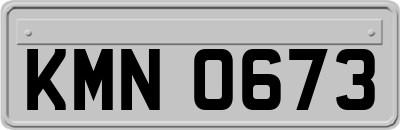 KMN 0673